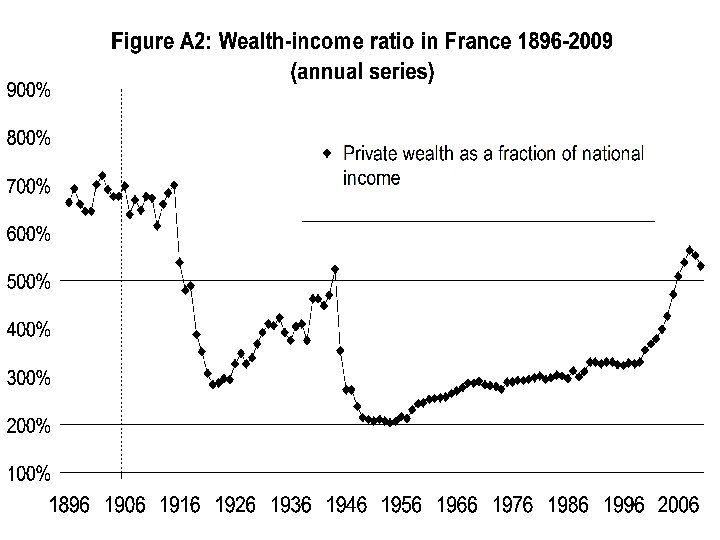 Figure A2: Wealth-income ratio in France 1896-2009
(annual series)

900%
800%
700%
600%
500%
400%
300%
200%
100%

Private wealth as a fraction of national income

1896 1906 1916 1926 1936 1946 1956 1966 1976 1986 1996 2006